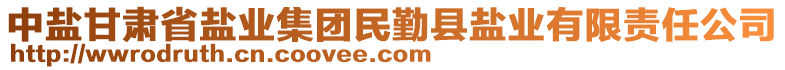 中盐甘肃省盐业集团民勤县盐业有限责任公司
http://wwrodruth.cn.coovee.com